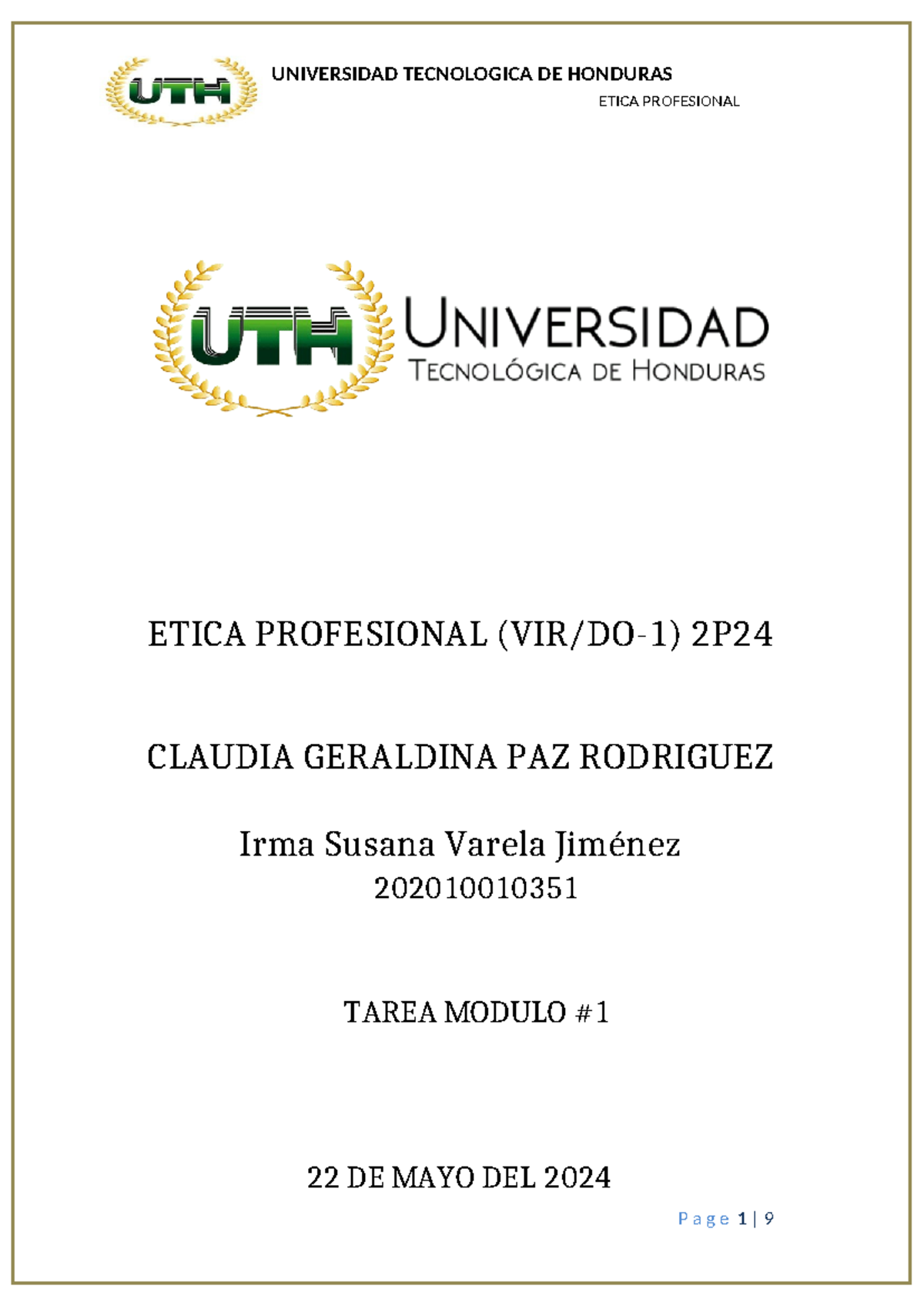 UTH

UNIVERSIDAD TECNOLOGICA DE HONDURAS

ETICA PROFESIONAL

UTH

UNIVERSIDAD

TECNOLÓGICA DE HONDURAS

ETICA PROFESIONAL (VIR/DO-1) 2P24

CLAUDIA GERALDINA PAZ RODRIGUEZ

Irma Susana Varela Jiménez

202010010351

TAREA MODULO #1

22 DE MAYO DEL 2024

Page 1 | 9